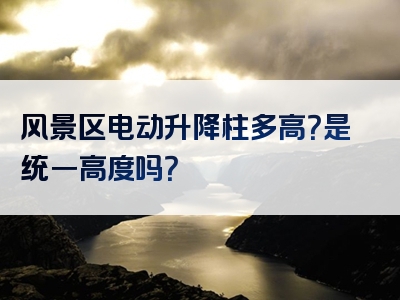 风景区电动升降柱多高?是统一高度吗?